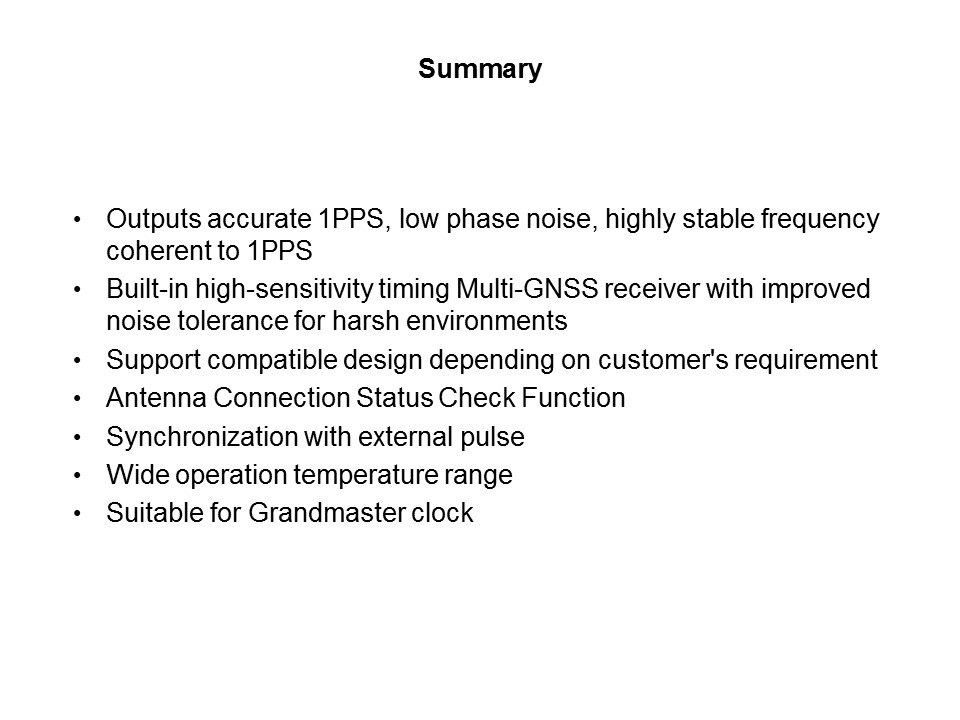 Summary

• Outputs accurate 1PPS, low phase noise, highly stable frequency coherent to 1PPS
• Built-in high-sensitivity timing Multi-GNSS receiver with improved noise tolerance for harsh environments
• Support compatible design depending on customer's requirement
• Antenna Connection Status Check Function
• Synchronization with external pulse
• Wide operation temperature range
• Suitable for Grandmaster clock